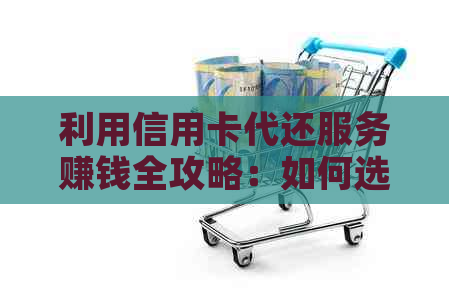 利用信用卡代还服务赚钱全攻略：如何选